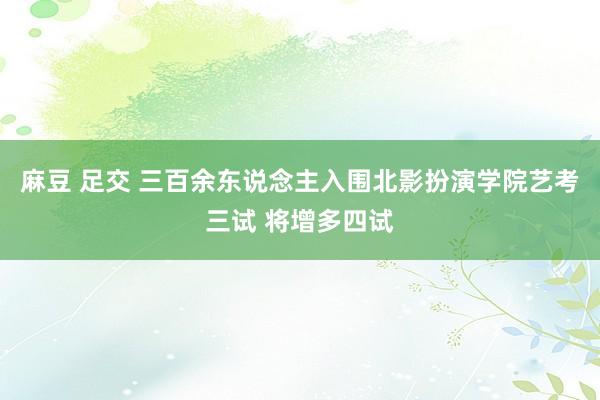 麻豆 足交 三百余东说念主入围北影扮演学院艺考三试 将增多四试